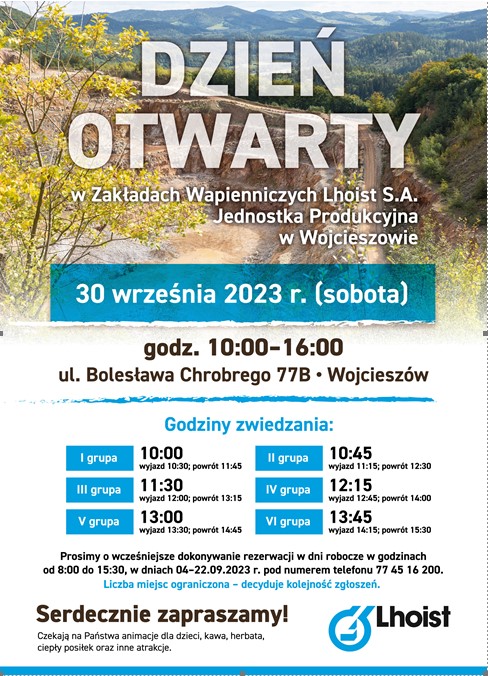 DZIEŃ OTWARTY

w Zakładach Wapienniczych Lhoist S.A.
Jednostka Produkcyjna
w Wojcieszowie

30 września 2023 r. (sobota)

godz. 10:00–16:00
ul. Bolesława Chrobrego 77B • Wojcieszów

Godziny zwiedzania:

I grupa
10:00
wyjazd 10:30; powrót 11:45

III grupa
11:30
wyjazd 12:00; powrót 13:15

V grupa
13:00
wyjazd 13:30; powrót 14:45

II grupa
10:45
wyjazd 11:15; powrót 12:30

IV grupa
12:15
wyjazd 12:45; powrót 14:00

VI grupa
13:45
wyjazd 14:15; powrót 15:30

Prosimy o wcześniejsze dokonywanie rezerwacji w dni robocze w godzinach od 8:00 do 15:30, w dniach 04–22.09.2023 r. pod numerem telefonu 77 45 16 200.
Liczba miejsc ograniczona – decyduje kolejność zgłoszeń.

Serdecznie zapraszamy!

Czekają na Państwa animacje dla dzieci, kawa, herbata, ciepły posiłek oraz inne atrakcje.

Lhoist